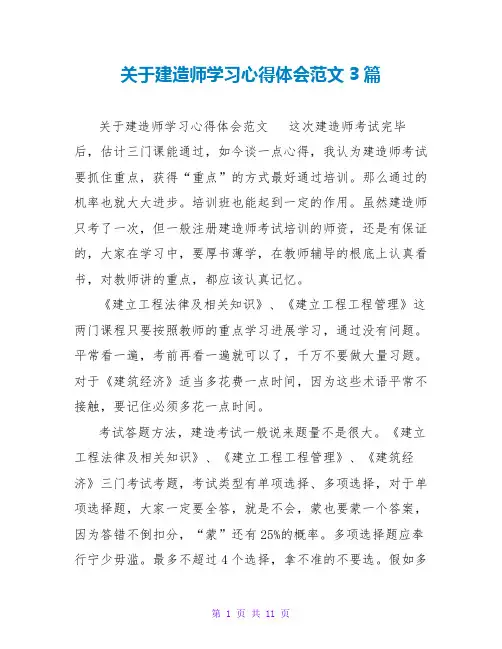 关于建造师学习心得体会范文 3 篇

关于建造师学习心得体会范文　　这次建造师考试完毕后，估计三门课能通过，如今谈一点心得，我认为建造师考试要抓住重点，获得“重点”的方式最好通过培训。那么通过的机率也就大大进步。培训班也能起到一定的作用。虽然建造师只考了一次，但一般注册建造师考试培训的师资，还是有保证的，大家在学习中，要厚书薄学，在教师辅导的根底上认真看书，对教师讲的重点，都应该认真记忆。

《建立工程法律及相关知识》、《建立工程工程管理》这两门课程只要按照教师的重点学习进展学习，通过没有问题。平常看一遍，考前再看一遍就可以了，千万不要做大量习题。对于《建筑经济》适当多花费一点时间，因为这些术语平常不接触，要记住必须多花一点时间。

考试答题方法，建造考试一般说来题量不是很大。《建立工程法律及相关知识》、《建立工程工程管理》、《建筑经济》三门考试考题，考试类型有单项选择、多项选择，对于单项选择题，大家一定要全答，就是不会，蒙也要蒙一个答案，因为答错不倒扣分，“蒙”还有 25%的概率。多项选择题应奉行宁少毋滥。最多不超过 4 个选择，拿不准的不要选。假如多

第 1 页 共 11 页